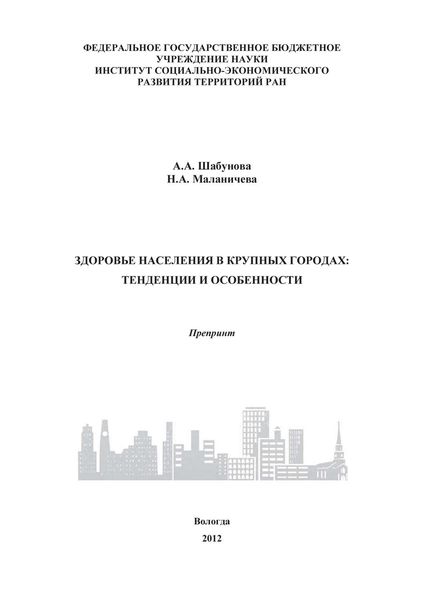 ФЕДЕРАЛЬНОЕ ГОСУДАРСТВЕННОЕ БЮДЖЕТНОЕ УЧРЕЖДЕНИЕ НАУКИ
ИНСТИТУТ СОЦИАЛЬНО-ЭКОНОМИЧЕСКОГО РАЗВИТИЯ ТЕРРИТОРИЙ РАН

А.А. Шабунова
Н.А. Маланичева

ЗДОРОВЬЕ НАСЕЛЕНИЯ В КРУПНЫХ ГОРОДАХ:
ТЕНДЕНЦИИ И ОСОБЕННОСТИ

Препринт

Вологда
2012